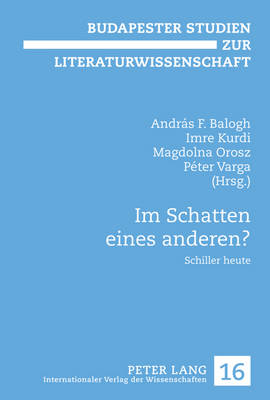 BUDAPESTER STUDIEN ZUR LITERATURWISSENSCHAFT

András F. Balogh
Imre Kurdi
Magdolna Orosz
Péter Varga
(Hrsg.)

Im Schatten eines anderen?

Schiller heute

PETER LANG
Internationaler Verlag der Wissenschaften

16